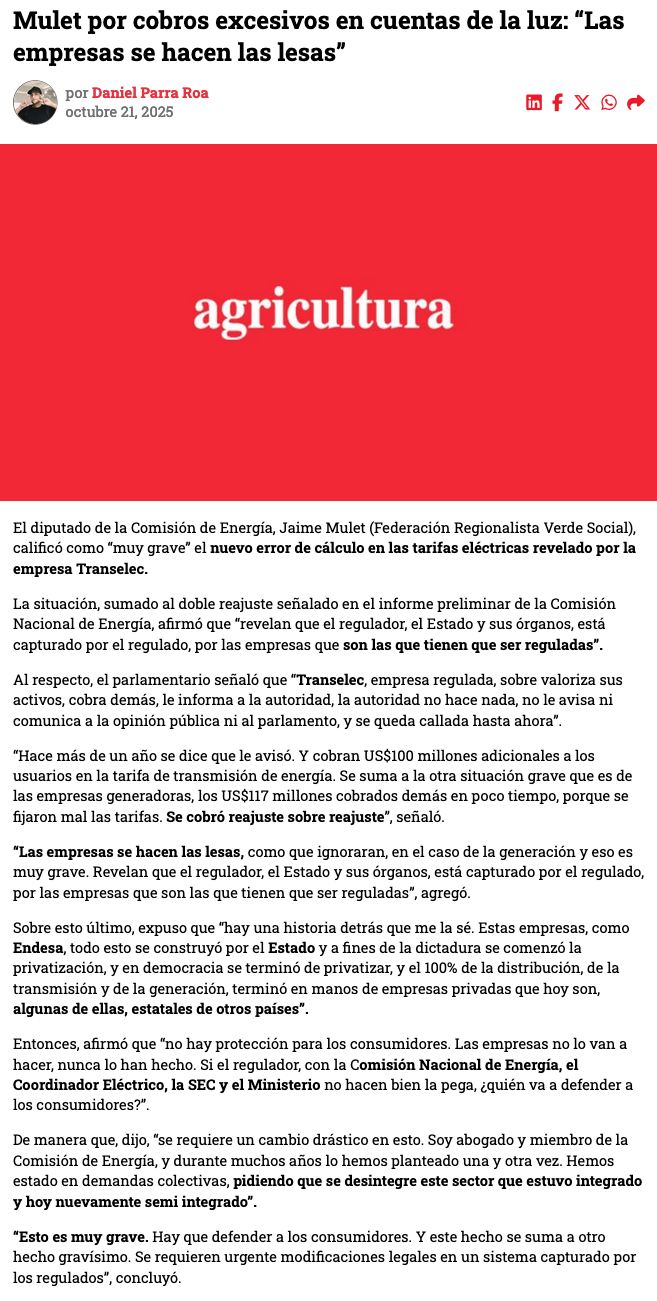 Mulet por cobros excesivos en cuentas de la luz: “Las empresas se hacen las lesas”

por Daniel Parra Roa
octubre 21, 2025

agricultura

El diputado de la Comisión de Energía, Jaime Mulet (Federación Regionalista Verde Social), calificó como “muy grave” el nuevo error de cálculo en las tarifas eléctricas revelado por la empresa Transelec.

La situación, sumado al doble reajuste señalado en el informe preliminar de la Comisión Nacional de Energía, afirmó que “revelan que el regulador, el Estado y sus órganos, está capturado por el regulado, por las empresas que son las que tienen que ser reguladas”.

Al respecto, el parlamentario señaló que “Transelec, empresa regulada, sobre valoriza sus activos, cobra demás, le informa a la autoridad, la autoridad no hace nada, no le avisa ni comunica a la opinión pública ni al parlamento, y se queda callada hasta ahora”.

“Hace más de un año se dice que le avisó. Y cobran US$100 millones adicionales a los usuarios en la tarifa de transmisión de energía. Se suma a la otra situación grave que es de las empresas generadoras, los US$117 millones cobrados demás en poco tiempo, porque se fijaron mal las tarifas. Se cobró reajuste sobre reajuste”, señaló.

“Las empresas se hacen las lesas, como que ignoraran, en el caso de la generación y eso es muy grave. Revelan que el regulador, el Estado y sus órganos, está capturado por el regulado, por las empresas que son las que tienen que ser reguladas”, agregó.

Sobre esto último, expuso que “hay una historia detrás que me la sé. Estas empresas, como Endesa, todo esto se construyó por el Estado y a fines de la dictadura se comenzó la privatización, y en democracia se terminó de privatizar, y el 100% de la distribución, de la transmisión y de la generación, terminó en manos de empresas privadas que hoy son, algunas de ellas, estatales de otros países”.

Entonces, afirmó que “no hay protección para los consumidores. Las empresas no lo van a hacer, nunca lo han hecho. Si el regulador, con la Comisión Nacional de Energía, el Coordinador Eléctrico, la SEC y el Ministerio no hacen bien la pega, ¿quién va a defender a los consumidores?”.

De manera que, dijo, “se requiere un cambio drástico en esto. Soy abogado y miembro de la Comisión de Energía, y durante muchos años lo hemos planteado una y otra vez. Hemos estado en demandas colectivas, pidiendo que se desintegre este sector que estuvo integrado y hoy nuevamente semi integrado”.

“Esto es muy grave. Hay que defender a los consumidores. Y este hecho se suma a otro hecho gravísimo. Se requieren urgente modificaciones legales en un sistema capturado por los regulados”, concluyó.